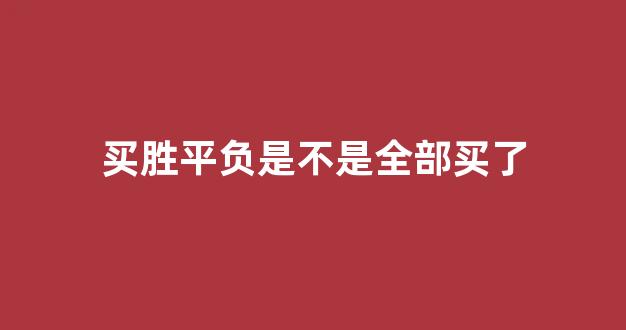 买胜平负是不是全部买了